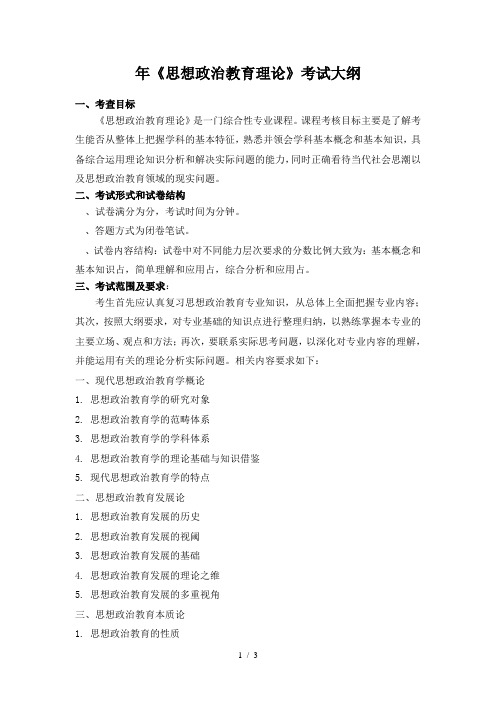 年《思想政治教育理论》考试大纲

一、考查目标

《思想政治教育理论》是一门综合性专业课程。课程考核目标主要是了解考生能否从整体上把握学科的基本特征，熟悉并领会学科基本概念和基本知识，具备综合运用理论知识分析和解决实际问题的能力，同时正确看待当代社会思潮以及思想政治教育领域的现实问题。

二、考试形式和试卷结构

、试卷满分为分，考试时间为分钟。

、答题方式为闭卷笔试。

、试卷内容结构：试卷中对不同能力层次要求的分数比例大致为：基本概念和基本知识占，简单理解和应用占，综合分析和应用占。

三、考试范围及要求：

考生首先应认真复习思想政治教育专业知识，从总体上全面把握专业内容；其次，按照大纲要求，对专业基础的知识点进行整理归纳，以熟练掌握本专业的主要立场、观点和方法；再次，要联系实际思考问题，以深化对专业内容的理解，并能运用有关的理论分析实际问题。相关内容要求如下：

一、现代思想政治教育学概论

1. 思想政治教育学的研究对象

2. 思想政治教育学的范畴体系

3. 思想政治教育学的学科体系

4. 思想政治教育学的理论基础与知识借鉴

5. 现代思想政治教育学的特点

二、思想政治教育发展论

1. 思想政治教育发展的历史

2. 思想政治教育发展的视阈

3. 思想政治教育发展的基础

4. 思想政治教育发展的理论之维

5. 思想政治教育发展的多重视角

三、思想政治教育本质论

1. 思想政治教育的性质

1 / 3